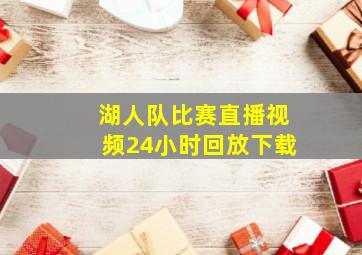 湖人队比赛直播视频24小时回放下载